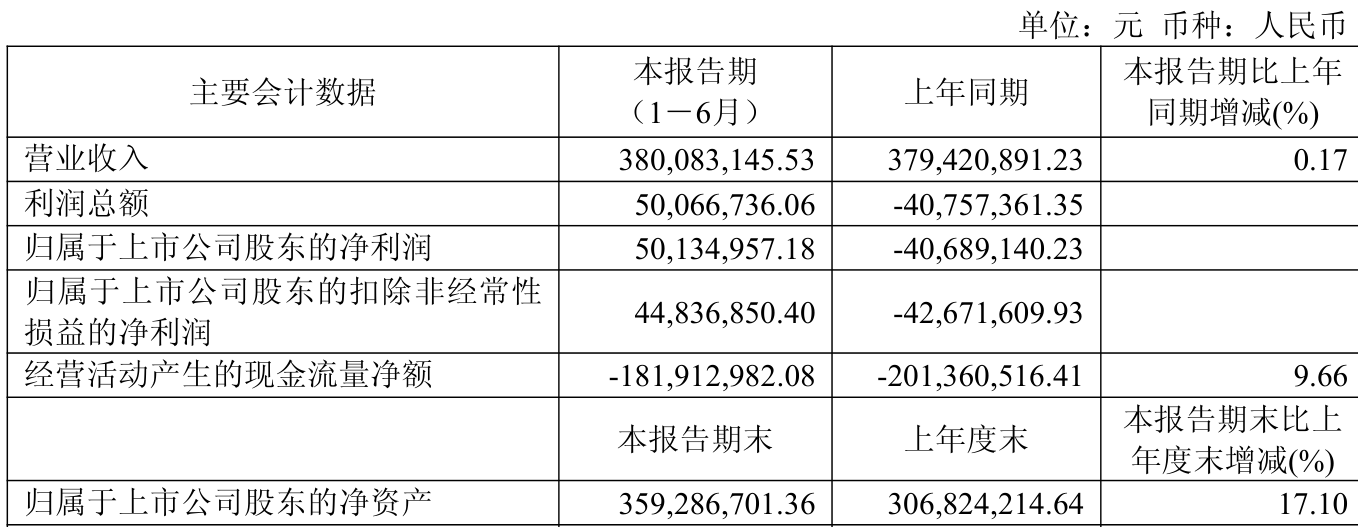 单位：元 币种：人民币

| 主要会计数据 | 本报告期（1－6月） | 上年同期 | 本报告期比上年同期增减(%) |
|---|---|---|---|
| 营业收入 | 380,083,145.53 | 379,420,891.23 | 0.17 |
| 利润总额 | 50,066,736.06 | -40,757,361.35 | |
| 归属于上市公司股东的净利润 | 50,134,957.18 | -40,689,140.23 | |
| 归属于上市公司股东的扣除非经常性损益的净利润 | 44,836,850.40 | -42,671,609.93 | |
| 经营活动产生的现金流量净额 | -181,912,982.08 | -201,360,516.41 | 9.66 |
| | 本报告期末 | 上年度末 | 本报告期末比上年度末增减(%) |
| 归属于上市公司股东的净资产 | 359,286,701.36 | 306,824,214.64 | 17.10 |